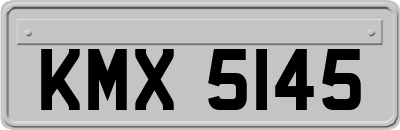 KMX 5145